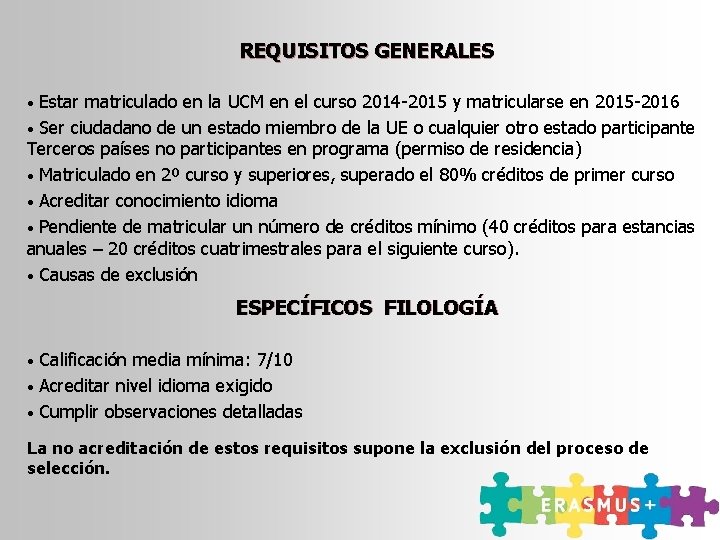 REQUISITOS GENERALES

• Estar matriculado en la UCM en el curso 2014-2015 y matricularse en 2015-2016

• Ser ciudadano de un estado miembro de la UE o cualquier otro estado participante Terceros países no participantes en programa (permiso de residencia)

• Matriculado en 2º curso y superiores, superado el 80% créditos de primer curso

• Acreditar conocimiento idioma

• Pendiente de matricular un número de créditos mínimo (40 créditos para estancias anuales – 20 créditos cuatrimestrales para el siguiente curso).

• Causas de exclusión

ESPECÍFICOS FILOLOGÍA

• Calificación media mínima: 7/10

• Acreditar nivel idioma exigido

• Cumplir observaciones detalladas

La no acreditación de estos requisitos supone la exclusión del proceso de selección.

ERASMUS+